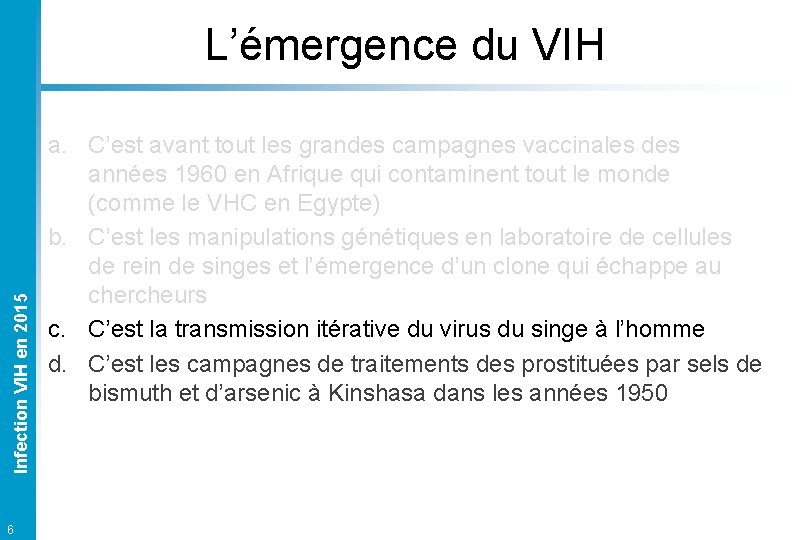 L’émergence du VIH

a. C’est avant tout les grandes campagnes vaccinales des années 1960 en Afrique qui contaminent tout le monde (comme le VHC en Egypte)

b. C’est les manipulations génétiques en laboratoire de cellules de rein de singes et l’émergence d’un clone qui échappe au chercheurs

c. C’est la transmission itérative du virus du singe à l’homme

d. C’est les campagnes de traitements des prostituées par sels de bismuth et d’arsenic à Kinshasa dans les années 1950

Infection VIH en 2015

6